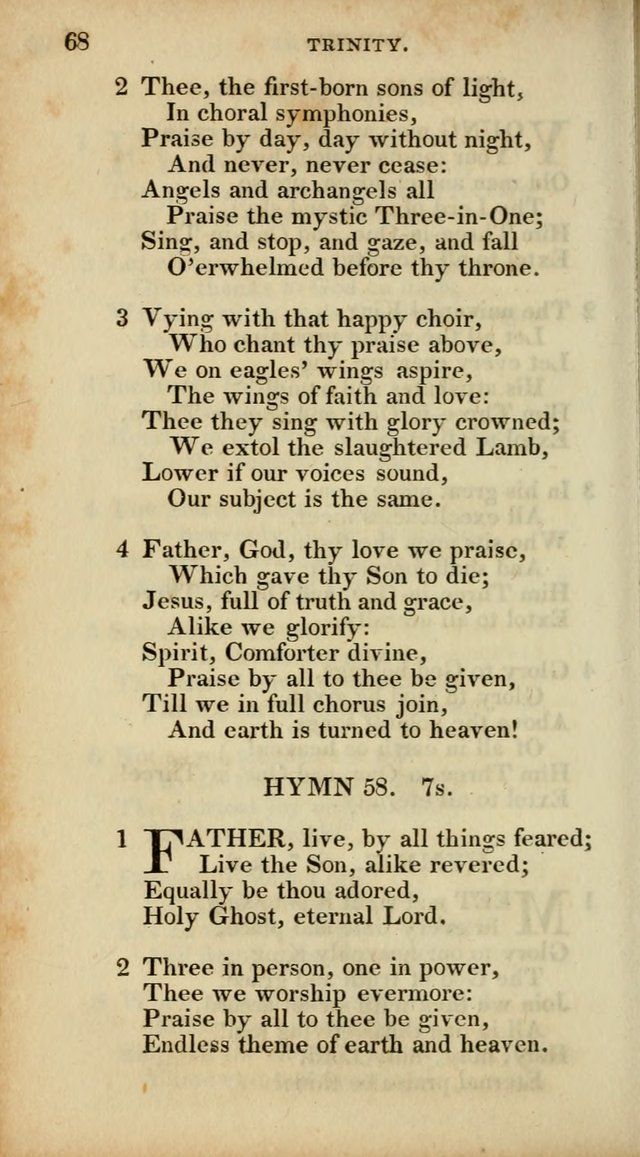 68 TRINITY.

2 Thee, the first-born sons of light,
In choral symphonies,
Praise by day, day without night,
And never, never cease:
Angels and archangels all
Praise the mystic Three-in-One;
Sing, and stop, and gaze, and fall
O'erwhelmed before thy throne.

3 Vying with that happy choir,
Who chant thy praise above,
We on eagles' wings aspire,
The wings of faith and love:
Thee they sing with glory crowned;
We extol the slaughtered Lamb,
Lower if our voices sound,
Our subject is the same.

4 Father, God, thy love we praise,
Which gave thy Son to die;
Jesus, full of truth and grace,
Alike we glorify:
Spirit, Comforter divine,
Praise by all to thee be given,
Till we in full chorus join,
And earth is turned to heaven!

HYMN 58. 7s.

1 FATHER, live, by all things feared;
Live the Son, alike revered;
Equally be thou adored,
Holy Ghost, eternal Lord.

2 Three in person, one in power,
Thee we worship evermore:
Praise by all to thee be given,
Endless theme of earth and heaven.